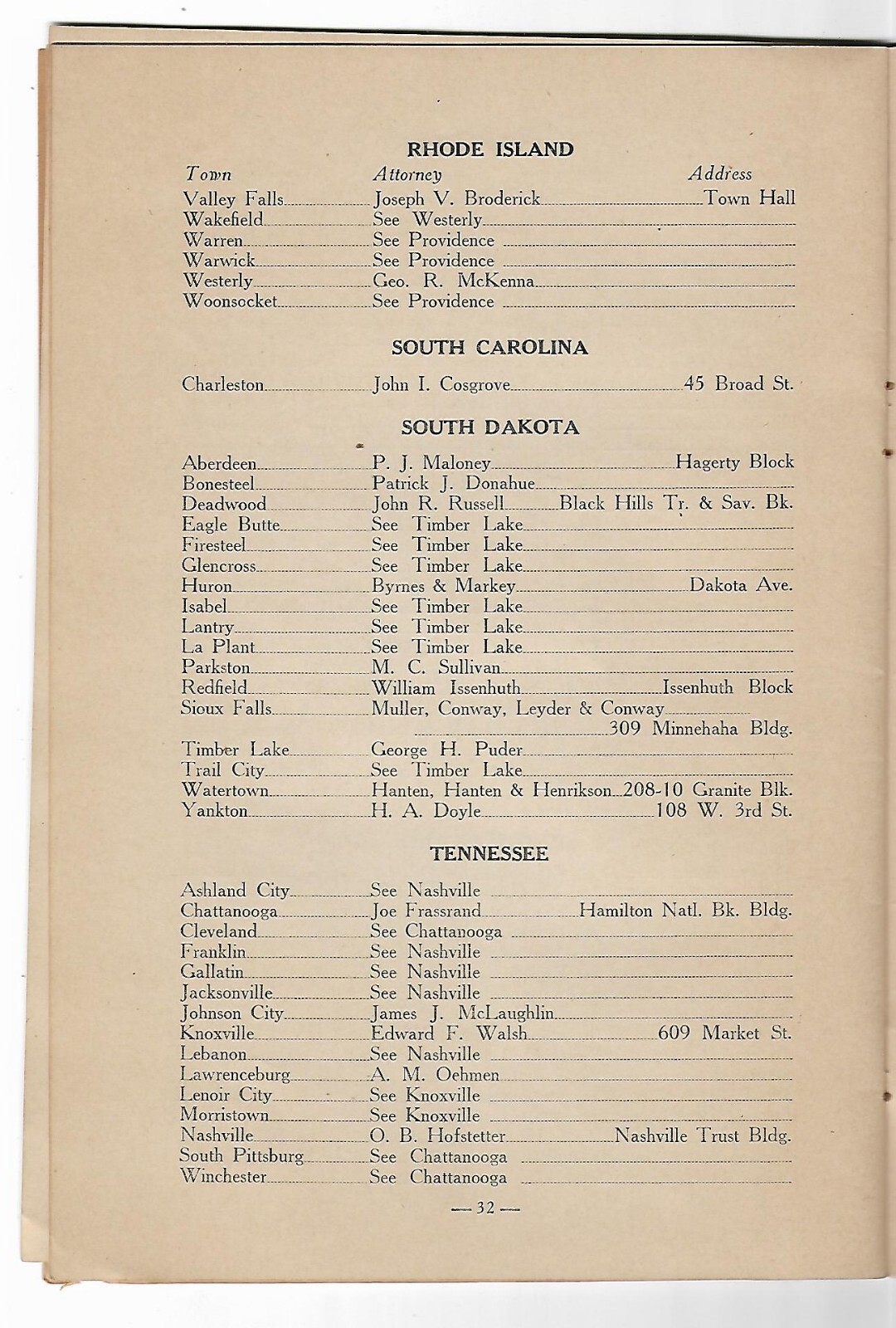 RHODE ISLAND

Town Attorney Address
Valley Falls Joseph V. Broderick Town Hall
Wakefield See Westerly
Warren See Providence
Warwick See Providence
Westerly Geo. R. McKenna
Woonsocket See Providence

SOUTH CAROLINA

Charleston John I. Cosgrove 45 Broad St.

SOUTH DAKOTA

Aberdeen P. J. Maloney Hagerty Block
Bonesteel Patrick J. Donahue
Deadwood John R. Russell Black Hills Tr. & Sav. Bk.
Eagle Butte See Timber Lake
Firesteel See Timber Lake
Glencross See Timber Lake
Huron Byrnes & Markey Dakota Ave.
Isabel See Timber Lake
Lantry See Timber Lake
La Plant See Timber Lake
Parkston M. C. Sullivan
Redfield William Issenhuth Issenhuth Block
Sioux Falls Muller, Conway, Leyder & Conway 309 Minnehaha Bldg.
Timber Lake George H. Puder
Trail City See Timber Lake
Watertown Hanten, Hanten & Henrikson 208-10 Granite Blk.
Yankton H. A. Doyle 108 W. 3rd St.

TENNESSEE

Ashland City See Nashville
Chattanooga Joe Frassrand Hamilton Natl. Bk. Bldg.
Cleveland See Chattanooga
Franklin See Nashville
Gallatin See Nashville
Jacksonville See Nashville
Johnson City James J. McLaughlin
Knoxville Edward F. Walsh 609 Market St.
Lebanon See Nashville
Lawrenceburg A. M. Oehmen
Lenoir City See Knoxville
Morristown See Knoxville
Nashville O. B. Hofstetter Nashville Trust Bldg.
South Pittsburg See Chattanooga
Winchester See Chattanooga

— 32 —